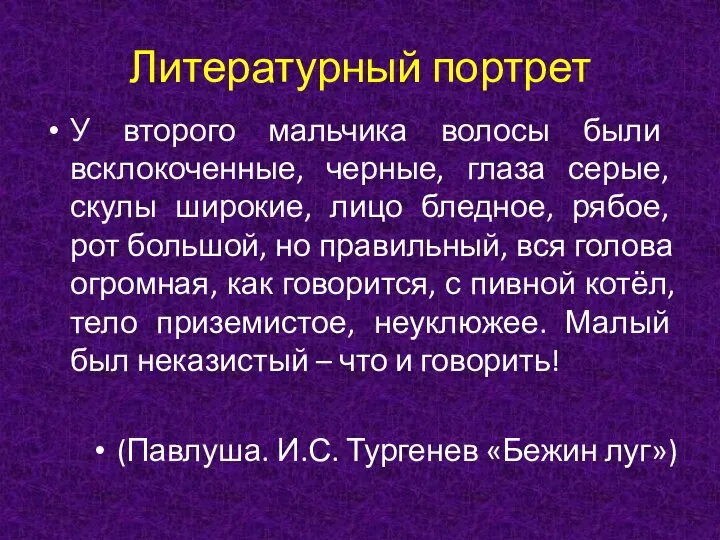 Литературный портрет

• У второго мальчика волосы были всклокоченные, черные, глаза серые, скулы широкие, лицо бледное, рябое, рот большой, но правильный, вся голова огромная, как говорится, с пивной котёл, тело приземистое, неуклюжее. Малый был неказистый – что и говорить!

• (Павлуша. И.С. Тургенев «Бежин луг»)